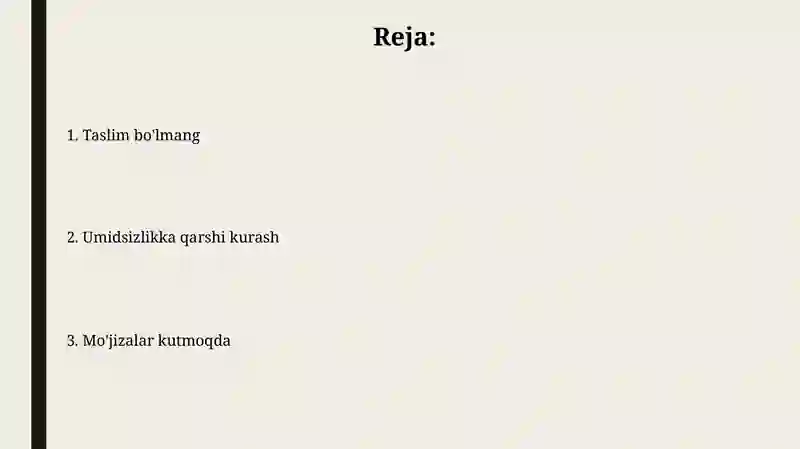 Reja:

1. Taslim bo'lmang

2. Umidsizlikka qarshi kurash

3. Mo'jizalar kutmoqda